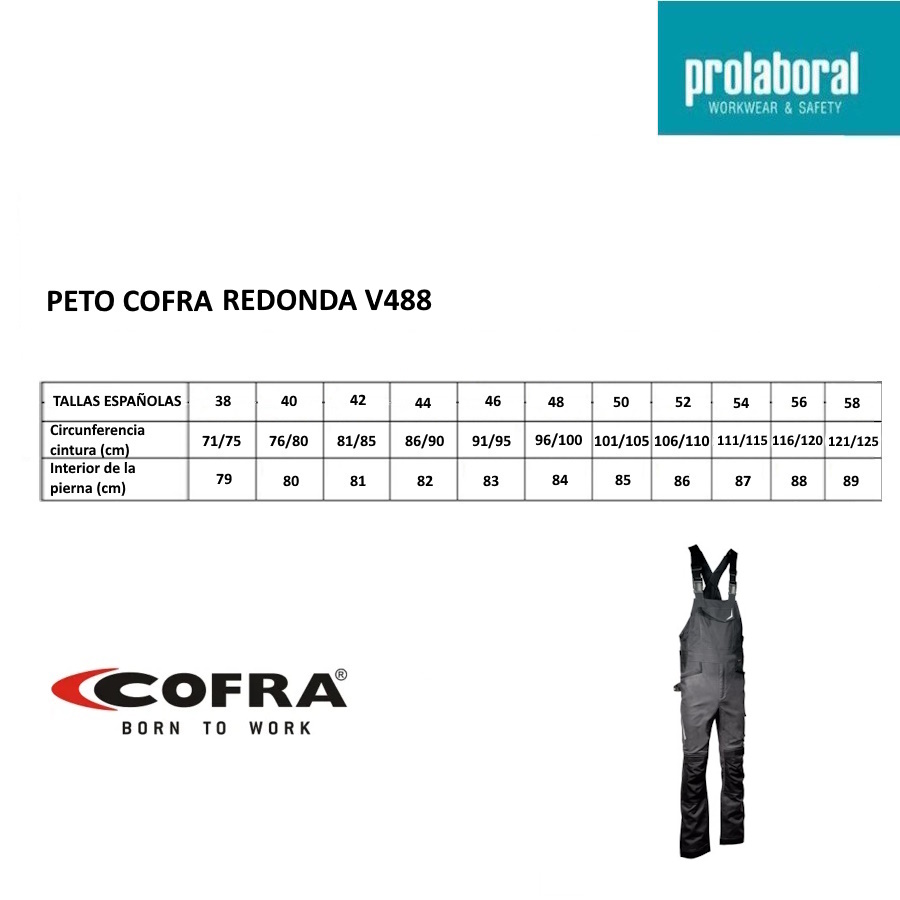 prolaboral
WORKWEAR & SAFETY

PETO COFRA REDONDA V488

| TALLAS ESPAÑOLAS | 38 | 40 | 42 | 44 | 46 | 48 | 50 | 52 | 54 | 56 | 58 |
|---|---|---|---|---|---|---|---|---|---|---|---|
| Circunferencia cintura (cm) | 71/75 | 76/80 | 81/85 | 86/90 | 91/95 | 96/100 | 101/105 | 106/110 | 111/115 | 116/120 | 121/125 |
| Interior de la pierna (cm) | 79 | 80 | 81 | 82 | 83 | 84 | 85 | 86 | 87 | 88 | 89 |

COFRA®
BORN TO WORK